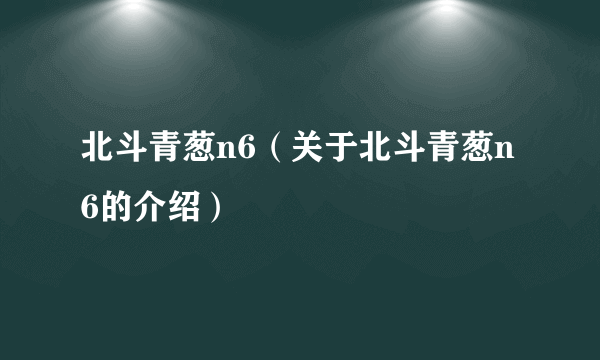 北斗青葱n6（关于北斗青葱n6的介绍）